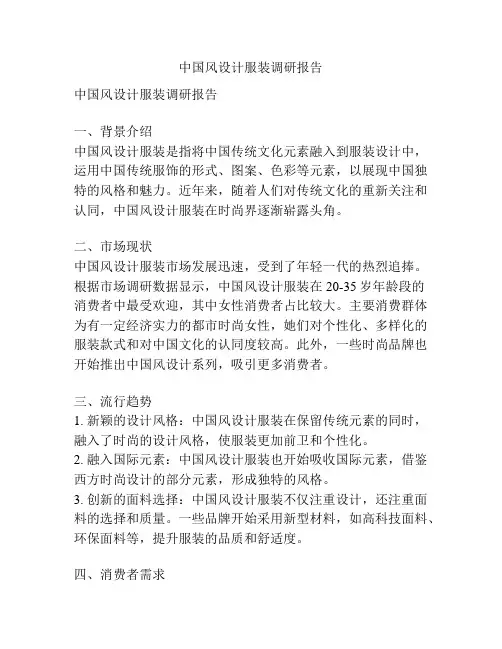 中国风设计服装调研报告

中国风设计服装调研报告

一、背景介绍
中国风设计服装是指将中国传统文化元素融入到服装设计中，运用中国传统服饰的形式、图案、色彩等元素，以展现中国独特的风格和魅力。近年来，随着人们对传统文化的重新关注和认同，中国风设计服装在时尚界逐渐崭露头角。

二、市场现状
中国风设计服装市场发展迅速，受到了年轻一代的热烈追捧。根据市场调研数据显示，中国风设计服装在 20-35 岁年龄段的消费者中最受欢迎，其中女性消费者占比较大。主要消费群体为有一定经济实力的都市时尚女性，她们对个性化、多样化的服装款式和对中国文化的认同度较高。此外，一些时尚品牌也开始推出中国风设计系列，吸引更多消费者。

三、流行趋势
1. 新颖的设计风格：中国风设计服装在保留传统元素的同时，融入了时尚的设计风格，使服装更加前卫和个性化。
2. 融入国际元素：中国风设计服装也开始吸收国际元素，借鉴西方时尚设计的部分元素，形成独特的风格。
3. 创新的面料选择：中国风设计服装不仅注重设计，还注重面料的选择和质量。一些品牌开始采用新型材料，如高科技面料、环保面料等，提升服装的品质和舒适度。

四、消费者需求